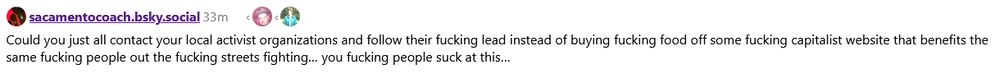 sacamentocoach.bsky.social 33m

Could you just all contact your local activist organizations and follow their fucking lead instead of buying fucking food off some fucking capitalist website that benefits the same fucking people out the fucking streets fighting... you fucking people suck at this...